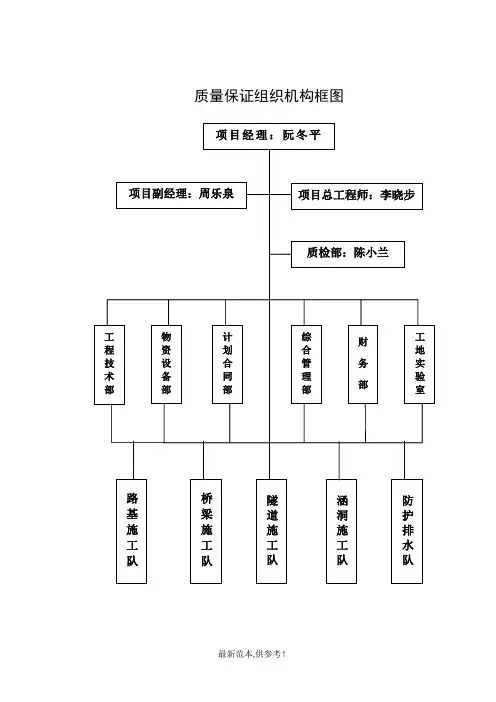 质量保证组织机构框图

项目经理：阮冬平

项目副经理：周乐泉

项目总工程师：李晓步

质检部：陈小兰

工程技术部

物资设备部

计划合同部

综合管理部

财务部

工地实验室

路基施工队

桥梁施工队

隧道施工队

涵洞施工队

防护排水队

最新范本,供参考!